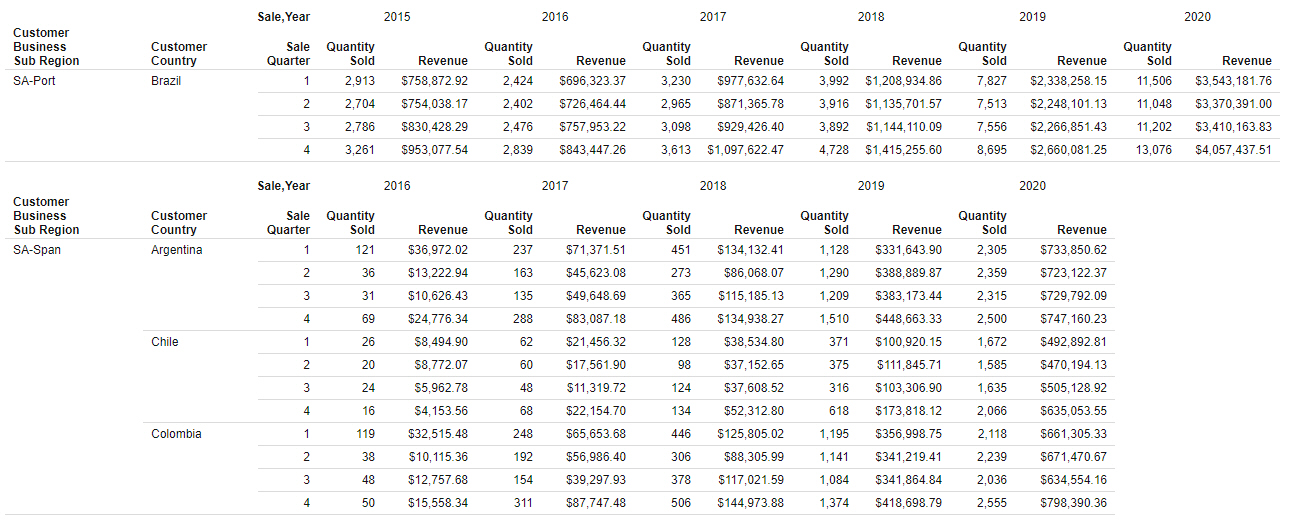 | | | Sale,Year | 2015 | | 2016 | | 2017 | | 2018 | | 2019 | | 2020 | |
|---|---|---|---|---|---|---|---|---|---|---|---|---|---|---|
| Customer Business Sub Region | Customer Country | Sale Quarter | Quantity Sold | Revenue | Quantity Sold | Revenue | Quantity Sold | Revenue | Quantity Sold | Revenue | Quantity Sold | Revenue | Quantity Sold | Revenue |
| SA-Port | Brazil | 1 | 2,913 | $758,872.92 | 2,424 | $696,323.37 | 3,230 | $977,632.64 | 3,992 | $1,208,934.86 | 7,827 | $2,338,258.15 | 11,506 | $3,543,181.76 |
| | | 2 | 2,704 | $754,038.17 | 2,402 | $726,464.44 | 2,965 | $871,365.78 | 3,916 | $1,135,701.57 | 7,513 | $2,248,101.13 | 11,048 | $3,370,391.00 |
| | | 3 | 2,786 | $830,428.29 | 2,476 | $757,953.22 | 3,098 | $929,426.40 | 3,892 | $1,144,110.09 | 7,556 | $2,266,851.43 | 11,202 | $3,410,163.83 |
| | | 4 | 3,261 | $953,077.54 | 2,839 | $843,447.26 | 3,613 | $1,097,622.47 | 4,728 | $1,415,255.60 | 8,695 | $2,660,081.25 | 13,076 | $4,057,437.51 |

| | | Sale,Year | 2016 | | 2017 | | 2018 | | 2019 | | 2020 | |
|---|---|---|---|---|---|---|---|---|---|---|---|---|
| Customer Business Sub Region | Customer Country | Sale Quarter | Quantity Sold | Revenue | Quantity Sold | Revenue | Quantity Sold | Revenue | Quantity Sold | Revenue | Quantity Sold | Revenue |
| SA-Span | Argentina | 1 | 121 | $36,972.02 | 237 | $71,371.51 | 451 | $134,132.41 | 1,128 | $331,643.90 | 2,305 | $733,850.62 |
| | | 2 | 36 | $13,222.94 | 163 | $45,623.08 | 273 | $86,068.07 | 1,290 | $388,889.87 | 2,359 | $723,122.37 |
| | | 3 | 31 | $10,626.43 | 135 | $49,648.69 | 365 | $115,185.13 | 1,209 | $383,173.44 | 2,315 | $729,792.09 |
| | | 4 | 69 | $24,776.34 | 288 | $83,087.18 | 486 | $134,938.27 | 1,510 | $448,663.33 | 2,500 | $747,160.23 |
| | Chile | 1 | 26 | $8,494.90 | 62 | $21,456.32 | 128 | $38,534.80 | 371 | $100,920.15 | 1,672 | $492,892.81 |
| | | 2 | 20 | $8,772.07 | 60 | $17,561.90 | 98 | $37,152.65 | 375 | $111,845.71 | 1,585 | $470,194.13 |
| | | 3 | 24 | $5,962.78 | 48 | $11,319.72 | 124 | $37,608.52 | 316 | $103,306.90 | 1,635 | $505,128.92 |
| | | 4 | 16 | $4,153.56 | 68 | $22,154.70 | 134 | $52,312.80 | 618 | $173,818.12 | 2,066 | $635,053.55 |
| | Colombia | 1 | 119 | $32,515.48 | 248 | $65,653.68 | 446 | $125,805.02 | 1,195 | $356,998.75 | 2,118 | $661,305.33 |
| | | 2 | 38 | $10,115.36 | 192 | $56,986.40 | 306 | $88,305.99 | 1,141 | $341,219.41 | 2,239 | $671,470.67 |
| | | 3 | 48 | $12,757.68 | 154 | $39,297.93 | 378 | $117,021.59 | 1,084 | $341,864.84 | 2,036 | $634,554.16 |
| | | 4 | 50 | $15,558.34 | 311 | $87,747.48 | 506 | $144,973.88 | 1,374 | $418,698.79 | 2,555 | $798,390.36 |